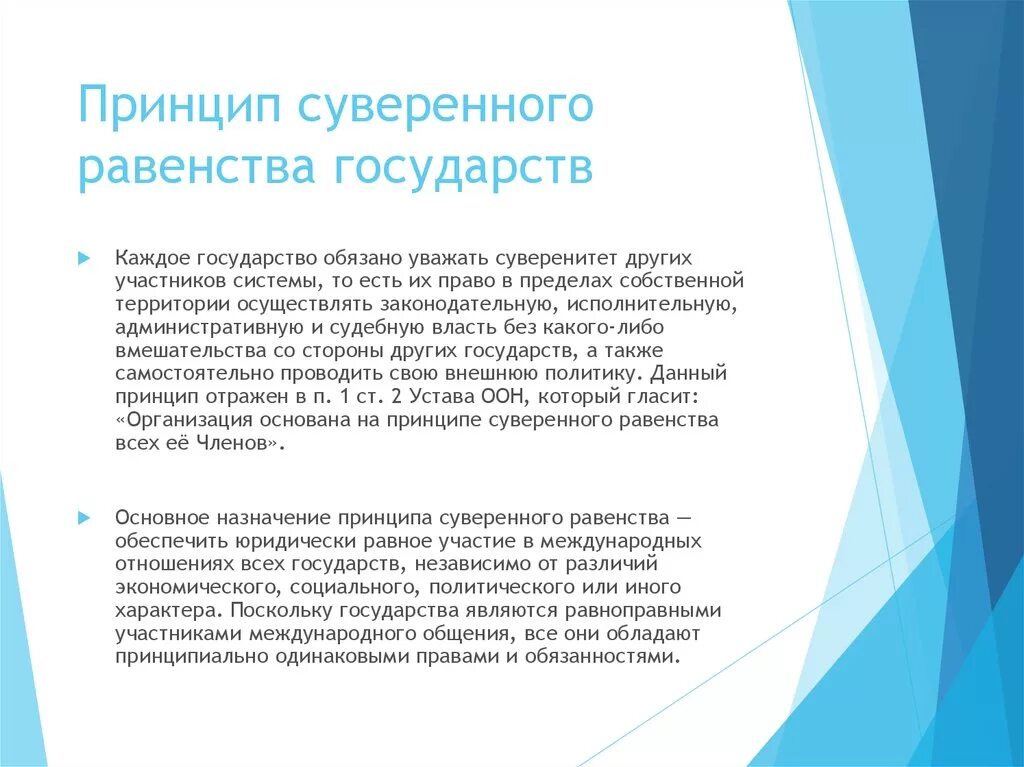 Принцип суверенного равенства государств

Каждое государство обязано уважать суверенитет других участников системы, то есть их право в пределах собственной территории осуществлять законодательную, исполнительную, административную и судебную власть без какого-либо вмешательства со стороны других государств, а также самостоятельно проводить свою внешнюю политику. Данный принцип отражен в п. 1 ст. 2 Устава ООН, который гласит: «Организация основана на принципе суверенного равенства всех её Членов».

Основное назначение принципа суверенного равенства — обеспечить юридически равное участие в международных отношениях всех государств, независимо от различий экономического, социального, политического или иного характера. Поскольку государства являются равноправными участниками международного общения, все они обладают принципиально одинаковыми правами и обязанностями.